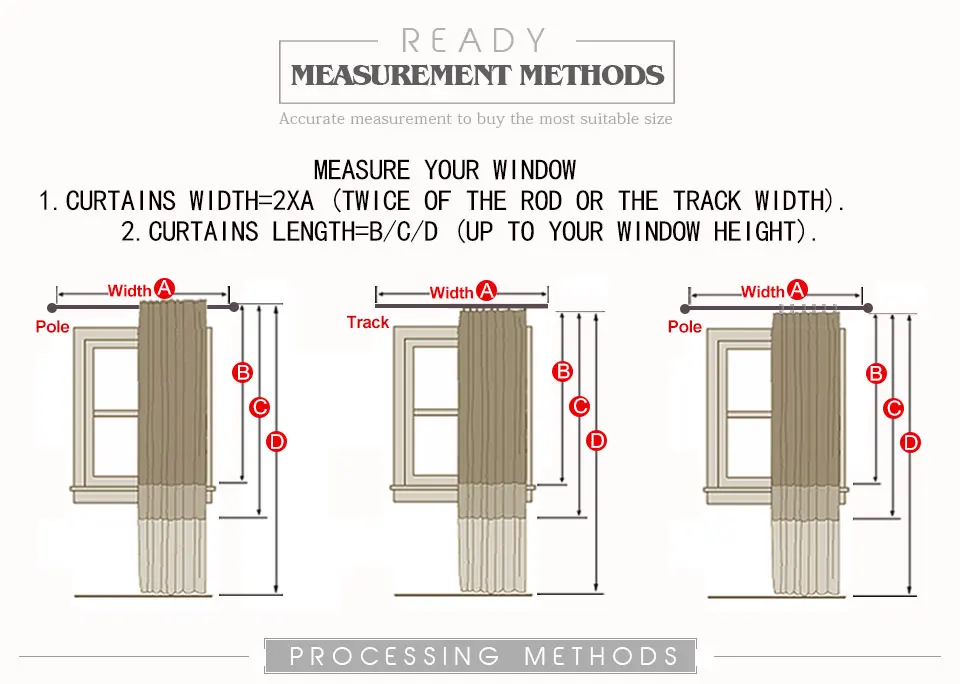 READY
MEASUREMENT METHODS
Accurate measurement to buy the most suitable size

MEASURE YOUR WINDOW
1. CURTAINS WIDTH=2XA (TWICE OF THE ROD OR THE TRACK WIDTH).
2. CURTAINS LENGTH=B/C/D (UP TO YOUR WINDOW HEIGHT).

Width A
Pole
B
C
D

Width A
Track
B
C
D

Width A
Pole
B
C
D

PROCESSING METHODS